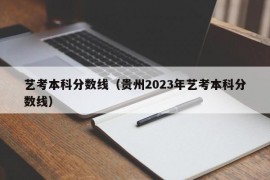 艺考本科分数线（贵州2023年艺考本科分数线）